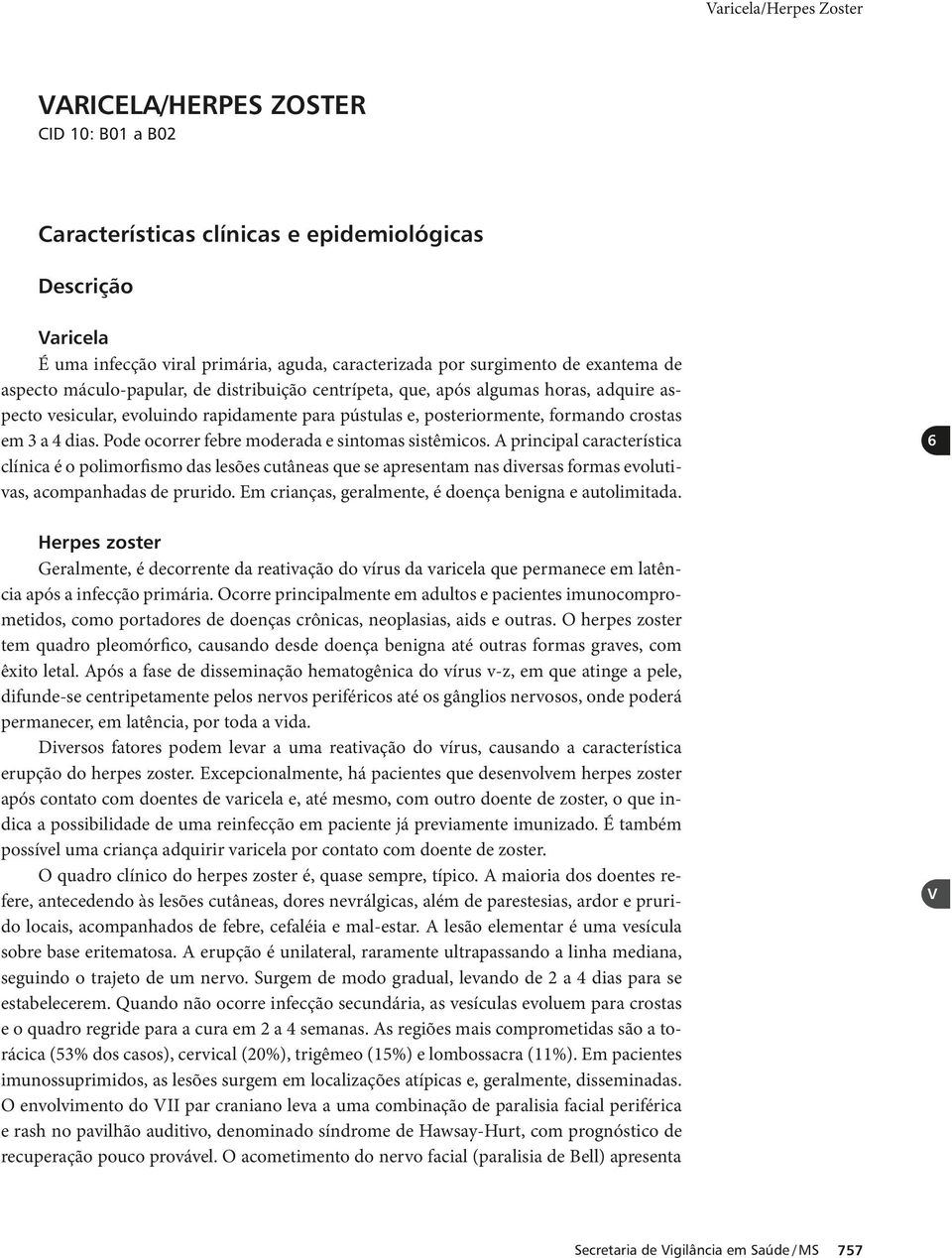 Varicela/Herpes Zoster

VARICELA/HERPES ZOSTER
CID 10: B01 a B02

Características clínicas e epidemiológicas

Descrição

Varicela
É uma infecção viral primária, aguda, caracterizada por surgimento de exantema de aspecto máculo-papular, de distribuição centrípeta, que, após algumas horas, adquire aspecto vesicular, evoluindo rapidamente para pústulas e, posteriormente, formando crostas em 3 a 4 dias. Pode ocorrer febre moderada e sintomas sistêmicos. A principal característica clínica é o polimorfismo das lesões cutâneas que se apresentam nas diversas formas evolutivas, acompanhadas de prurido. Em crianças, geralmente, é doença benigna e autolimitada.

6

Herpes zoster
Geralmente, é decorrente da reativação do vírus da varicela que permanece em latência após a infecção primária. Ocorre principalmente em adultos e pacientes imunocomprometidos, como portadores de doenças crônicas, neoplasias, aids e outras. O herpes zoster tem quadro pleomórfico, causando desde doença benigna até outras formas graves, com êxito letal. Após a fase de disseminação hematogênica do vírus v-z, em que atinge a pele, difunde-se centripetamente pelos nervos periféricos até os gânglios nervosos, onde poderá permanecer, em latência, por toda a vida.

Diversos fatores podem levar a uma reativação do vírus, causando a característica erupção do herpes zoster. Excepcionalmente, há pacientes que desenvolvem herpes zoster após contato com doentes de varicela e, até mesmo, com outro doente de zoster, o que indica a possibilidade de uma reinfecção em paciente já previamente imunizado. É também possível uma criança adquirir varicela por contato com doente de zoster.

O quadro clínico do herpes zoster é, quase sempre, típico. A maioria dos doentes refere, antecedendo às lesões cutâneas, dores nevrálgicas, além de parestesias, ardor e prurido locais, acompanhados de febre, cefaléia e mal-estar. A lesão elementar é uma vesícula sobre base eritematosa. A erupção é unilateral, raramente ultrapassando a linha mediana, seguindo o trajeto de um nervo. Surgem de modo gradual, levando de 2 a 4 dias para se estabelecerem. Quando não ocorre infecção secundária, as vesículas evoluem para crostas e o quadro regride para a cura em 2 a 4 semanas. As regiões mais comprometidas são a torácica (53% dos casos), cervical (20%), trigêmeo (15%) e lombossacra (11%). Em pacientes imunossuprimidos, as lesões surgem em localizações atípicas e, geralmente, disseminadas. O envolvimento do VII par craniano leva a uma combinação de paralisia facial periférica e rash no pavilhão auditivo, denominado síndrome de Hawsay-Hurt, com prognóstico de recuperação pouco provável. O acometimento do nervo facial (paralisia de Bell) apresenta

V

Secretaria de Vigilância em Saúde / MS 757